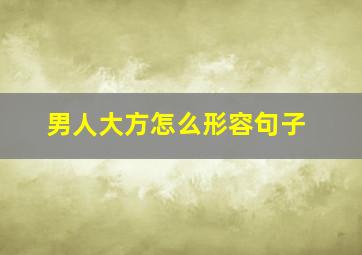 男人大方怎么形容句子